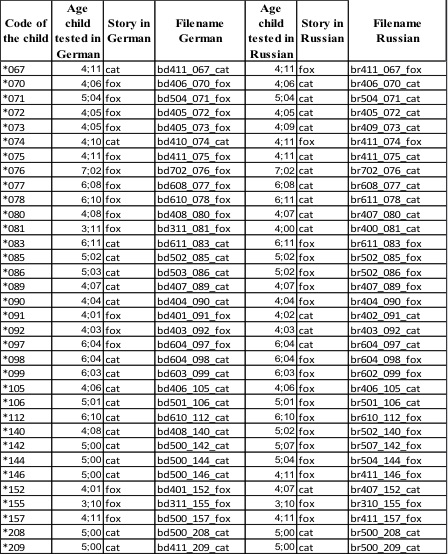 | Code of the child | Age child tested in German | Story in German | Filename German | Age child tested in Russian | Story in Russian | Filename Russian |
|---|---|---|---|---|---|---|
| *067 | 4;11 | cat | bd411_067_cat | 4;11 | fox | br411_067_fox |
| *070 | 4;06 | fox | bd406_070_fox | 4;06 | cat | br406_070_cat |
| *071 | 5;04 | fox | bd504_071_fox | 5;04 | cat | br504_071_cat |
| *072 | 4;05 | fox | bd405_072_fox | 4;05 | cat | br405_072_cat |
| *073 | 4;05 | fox | bd405_073_fox | 4;09 | cat | br409_073_cat |
| *074 | 4;10 | cat | bd410_074_cat | 4;11 | fox | br411_074_fox |
| *075 | 4;11 | fox | bd411_075_fox | 4;11 | cat | br411_075_cat |
| *076 | 7;02 | fox | bd702_076_fox | 7;02 | cat | br702_076_cat |
| *077 | 6;08 | fox | bd608_077_fox | 6;08 | cat | br608_077_cat |
| *078 | 6;10 | fox | bd610_078_fox | 6;11 | cat | br611_078_cat |
| *080 | 4;08 | fox | bd408_080_fox | 4;07 | cat | br407_080_cat |
| *081 | 3;11 | fox | bd311_081_fox | 4;00 | cat | br400_081_cat |
| *083 | 6;11 | cat | bd611_083_cat | 6;11 | fox | br611_083_fox |
| *085 | 5;02 | cat | bd502_085_cat | 5;02 | fox | br502_085_fox |
| *086 | 5;03 | cat | bd503_086_cat | 5;02 | fox | br502_086_fox |
| *089 | 4;07 | cat | bd407_089_cat | 4;07 | fox | br407_089_fox |
| *090 | 4;04 | cat | bd404_090_cat | 4;04 | fox | br404_090_fox |
| *091 | 4;01 | fox | bd401_091_fox | 4;02 | cat | br402_091_cat |
| *092 | 4;03 | fox | bd403_092_fox | 4;03 | cat | br403_092_cat |
| *097 | 6;04 | fox | bd604_097_fox | 6;04 | cat | br604_097_cat |
| *098 | 6;04 | cat | bd604_098_cat | 6;04 | fox | br604_098_fox |
| *099 | 6;03 | cat | bd603_099_cat | 6;03 | fox | br602_099_fox |
| *105 | 4;06 | cat | bd406_105_cat | 4;06 | fox | br406_105_cat |
| *106 | 5;01 | cat | bd501_106_cat | 5;01 | fox | br501_106_cat |
| *112 | 6;10 | cat | bd610_112_cat | 6;10 | fox | br610_112_fox |
| *140 | 4;08 | cat | bd408_140_cat | 5;02 | fox | br502_140_fox |
| *142 | 5;00 | cat | bd500_142_cat | 5;07 | fox | br507_142_fox |
| *144 | 5;00 | cat | bd500_144_cat | 5;04 | fox | br504_144_fox |
| *146 | 5;00 | cat | bd500_146_cat | 4;11 | fox | br411_146_fox |
| *152 | 4;01 | fox | bd401_152_fox | 4;07 | cat | br407_152_cat |
| *155 | 3;10 | fox | bd311_155_fox | 3;10 | fox | br310_155_fox |
| *157 | 4;11 | fox | bd500_157_fox | 4;11 | fox | br411_157_fox |
| *208 | 5;00 | cat | bd500_208_cat | 5;00 | cat | br500_208_cat |
| *209 | 5;00 | cat | bd411_209_cat | 5;00 | cat | br500_209_cat |